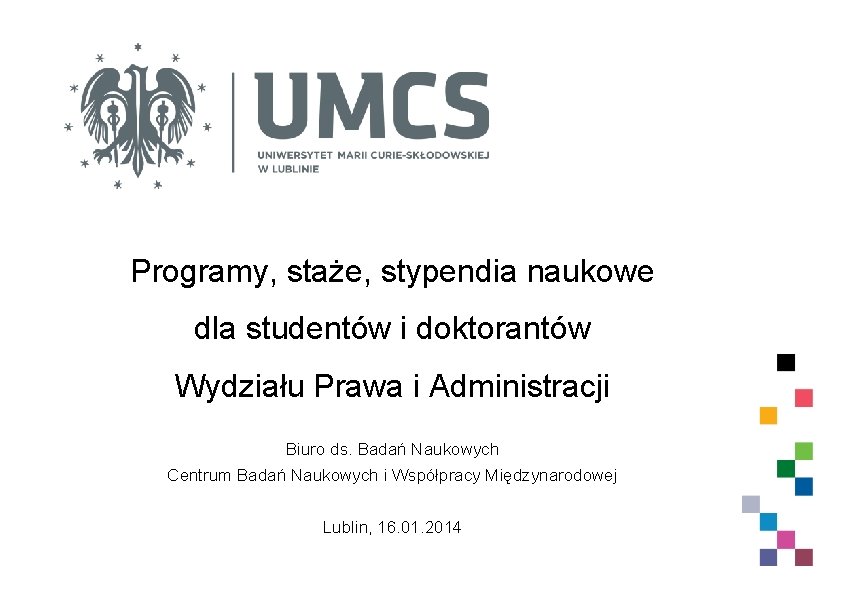 UMCS
UNIWERSYTET MARII CURIE-SKŁODOWSKIEJ
W LUBLINIE

Programy, staże, stypendia naukowe

dla studentów i doktorantów

Wydziału Prawa i Administracji

Biuro ds. Badań Naukowych
Centrum Badań Naukowych i Współpracy Międzynarodowej

Lublin, 16.01.2014